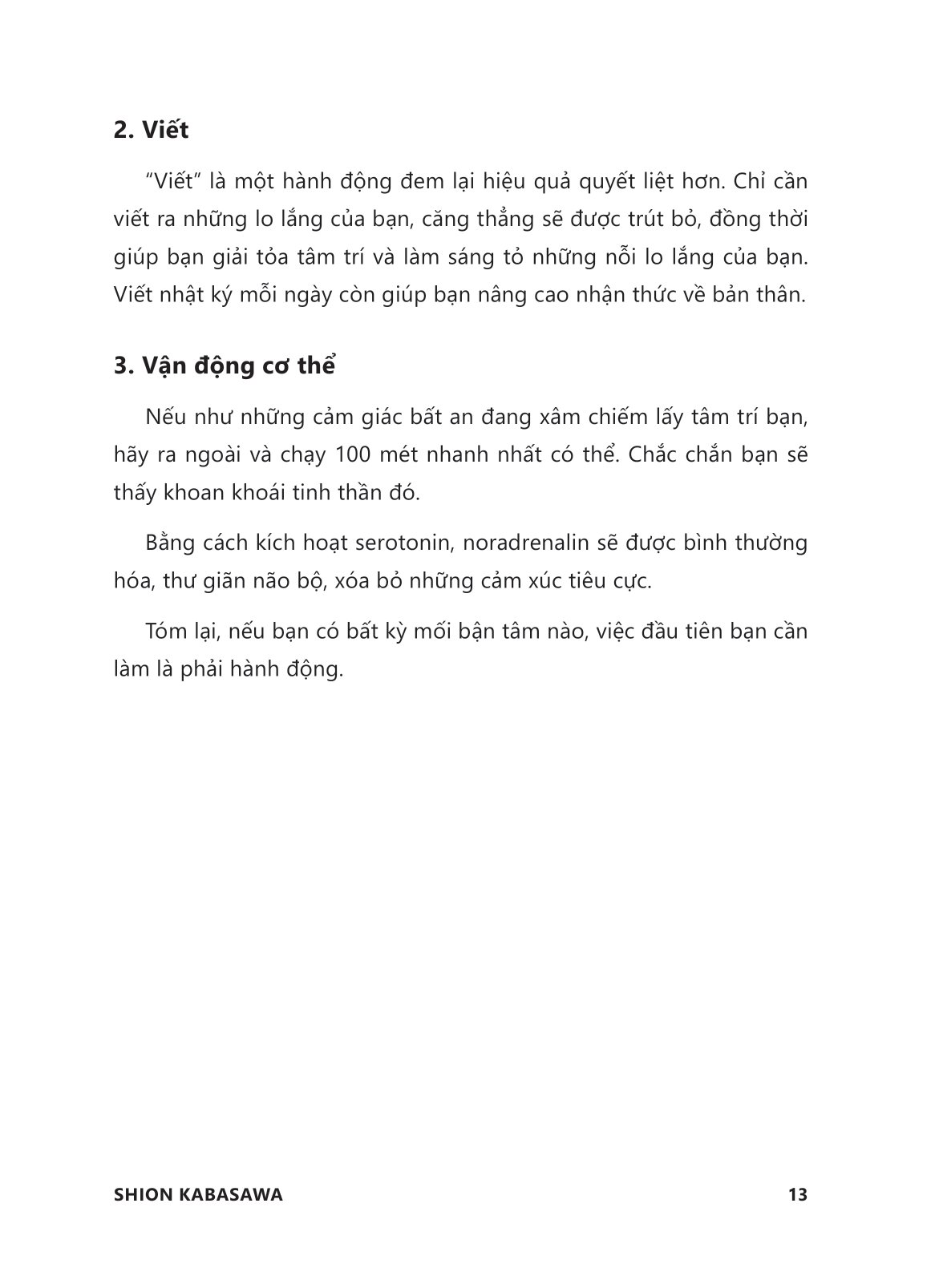 2. Viết

"Viết" là một hành động đem lại hiệu quả quyết liệt hơn. Chỉ cần viết ra những lo lắng của bạn, căng thẳng sẽ được trút bỏ, đồng thời giúp bạn giải tỏa tâm trí và làm sáng tỏ những nỗi lo lắng của bạn. Viết nhật ký mỗi ngày còn giúp bạn nâng cao nhận thức về bản thân.

3. Vận động cơ thể

Nếu như những cảm giác bất an đang xâm chiếm lấy tâm trí bạn, hãy ra ngoài và chạy 100 mét nhanh nhất có thể. Chắc chắn bạn sẽ thấy khoan khoái tinh thần đó.

Bằng cách kích hoạt serotonin, noradrenalin sẽ được bình thường hóa, thư giãn não bộ, xóa bỏ những cảm xúc tiêu cực.

Tóm lại, nếu bạn có bất kỳ mối bận tâm nào, việc đầu tiên bạn cần làm là phải hành động.

SHION KABASAWA 13